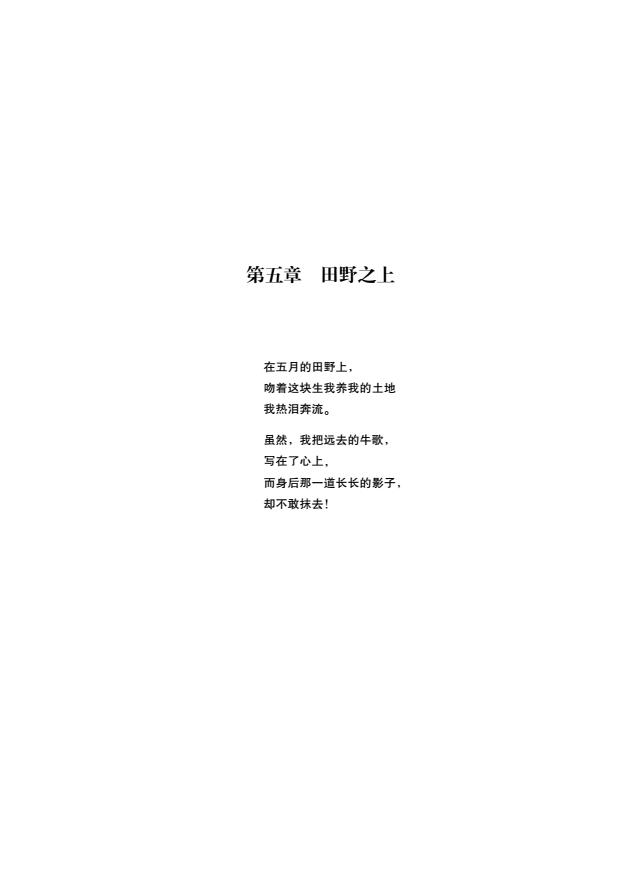 第五章 田野之上

在五月的田野上，
吻着这块生我养我的土地
我热泪奔流。

虽然，我把远去的牛歌，
写在了心上，
而身后那一道长长的影子，
却不敢抹去！